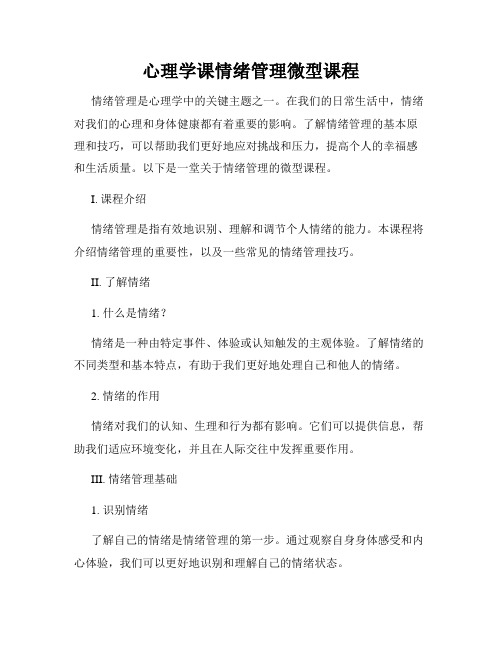 心理学课情绪管理微型课程

情绪管理是心理学中的关键主题之一。在我们的日常生活中，情绪对我们的心理和身体健康都有着重要的影响。了解情绪管理的基本原理和技巧，可以帮助我们更好地应对挑战和压力，提高个人的幸福感和生活质量。以下是一堂关于情绪管理的微型课程。

I. 课程介绍

情绪管理是指有效地识别、理解和调节个人情绪的能力。本课程将介绍情绪管理的重要性，以及一些常见的情绪管理技巧。

II. 了解情绪

1. 什么是情绪？

情绪是一种由特定事件、体验或认知触发的主观体验。了解情绪的不同类型和基本特点，有助于我们更好地处理自己和他人的情绪。

2. 情绪的作用

情绪对我们的认知、生理和行为都有影响。它们可以提供信息，帮助我们适应环境变化，并且在人际交往中发挥重要作用。

III. 情绪管理基础

1. 识别情绪

了解自己的情绪是情绪管理的第一步。通过观察自身身体感受和内心体验，我们可以更好地识别和理解自己的情绪状态。